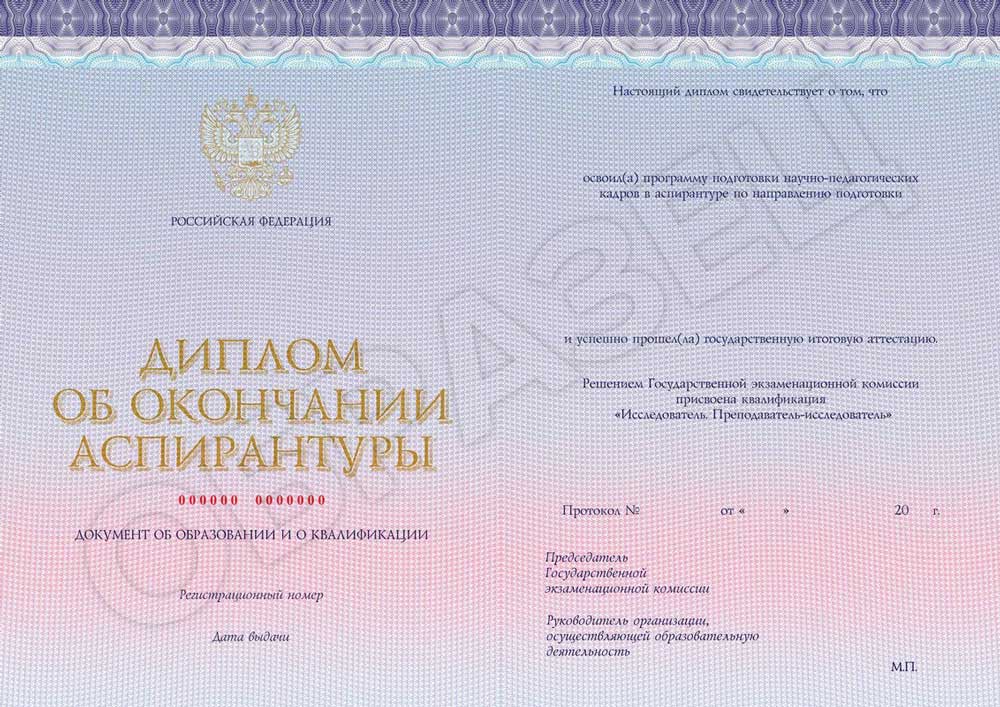 РОССИЙСКАЯ ФЕДЕРАЦИЯ

ДИПЛОМ
ОБ ОКОНЧАНИИ
АСПИРАНТУРЫ

000000 0000000

ДОКУМЕНТ ОБ ОБРАЗОВАНИИ И О КВАЛИФИКАЦИИ

Регистрационный номер

Дата выдачи

Настоящий диплом свидетельствует о том, что

освоил(а) программу подготовки научно-педагогических кадров в аспирантуре по направлению подготовки

и успешно прошел(ла) государственную итоговую аттестацию.

Решением Государственной экзаменационной комиссии присвоена квалификация «Исследователь. Преподаватель-исследователь»

Протокол № от « » 20 г.

Председатель Государственной экзаменационной комиссии

Руководитель организации, осуществляющей образовательную деятельность

М.П.

ОБРАЗЕЦ